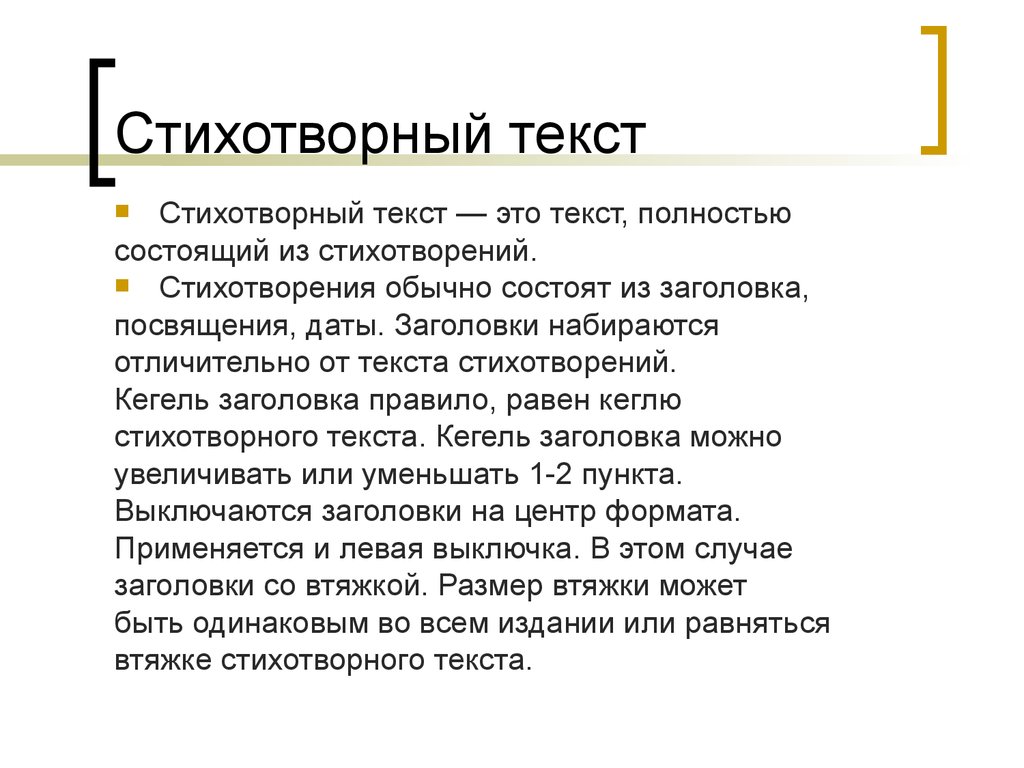 Стихотворный текст

Стихотворный текст — это текст, полностью состоящий из стихотворений.

Стихотворения обычно состоят из заголовка, посвящения, даты. Заголовки набираются отличительно от текста стихотворений.
Кегель заголовка правило, равен кеглю стихотворного текста. Кегель заголовка можно увеличивать или уменьшать 1-2 пункта. Выключаются заголовки на центр формата. Применяется и левая выключка. В этом случае заголовки со втяжкой. Размер втяжки может быть одинаковым во всем издании или равняться втяжке стихотворного текста.